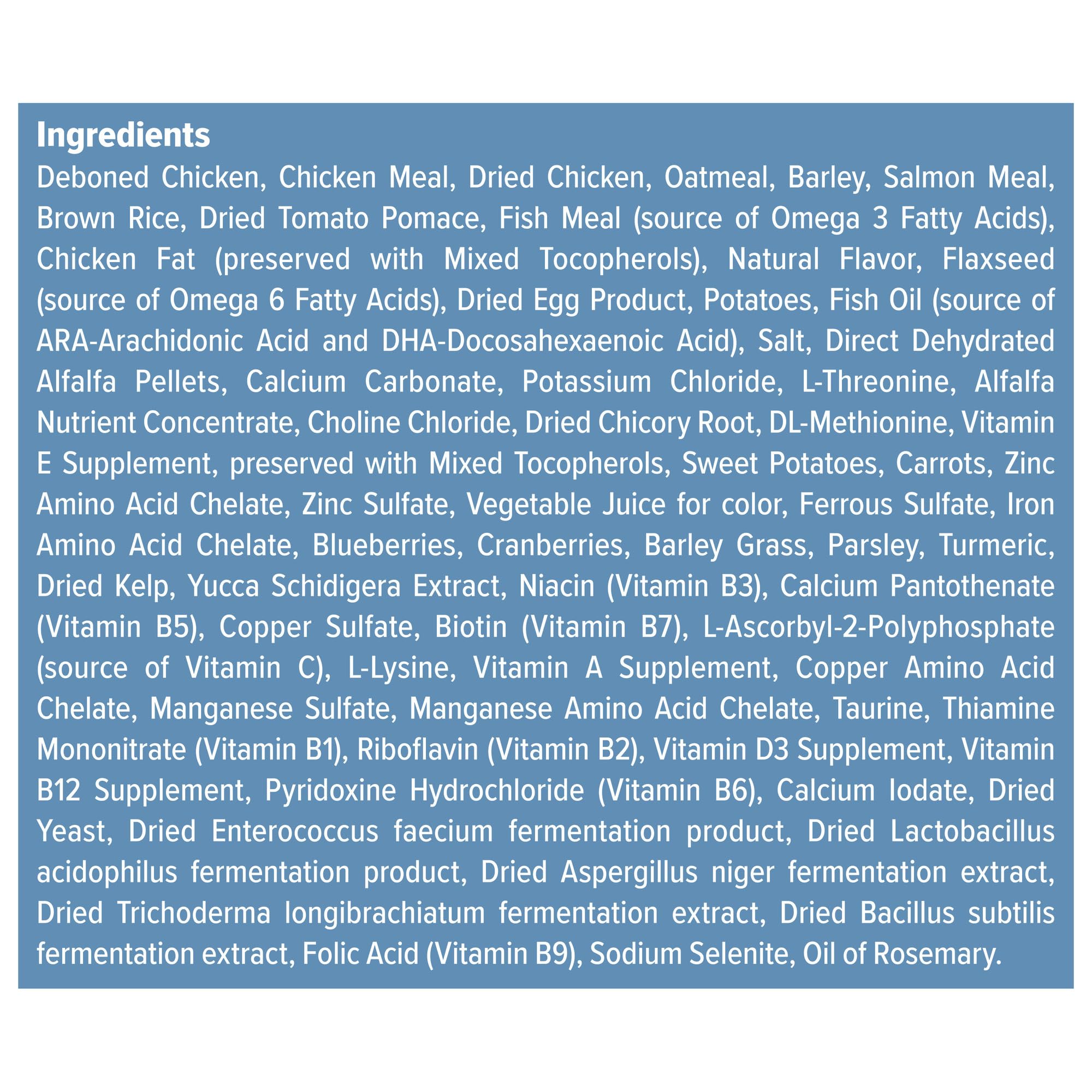 Ingredients

Deboned Chicken, Chicken Meal, Dried Chicken, Oatmeal, Barley, Salmon Meal, Brown Rice, Dried Tomato Pomace, Fish Meal (source of Omega 3 Fatty Acids), Chicken Fat (preserved with Mixed Tocopherols), Natural Flavor, Flaxseed (source of Omega 6 Fatty Acids), Dried Egg Product, Potatoes, Fish Oil (source of ARA-Arachidonic Acid and DHA-Docosahexaenoic Acid), Salt, Direct Dehydrated Alfalfa Pellets, Calcium Carbonate, Potassium Chloride, L-Threonine, Alfalfa Nutrient Concentrate, Choline Chloride, Dried Chicory Root, DL-Methionine, Vitamin E Supplement, preserved with Mixed Tocopherols, Sweet Potatoes, Carrots, Zinc Amino Acid Chelate, Zinc Sulfate, Vegetable Juice for color, Ferrous Sulfate, Iron Amino Acid Chelate, Blueberries, Cranberries, Barley Grass, Parsley, Turmeric, Dried Kelp, Yucca Schidigera Extract, Niacin (Vitamin B3), Calcium Pantothenate (Vitamin B5), Copper Sulfate, Biotin (Vitamin B7), L-Ascorbyl-2-Polyphosphate (source of Vitamin C), L-Lysine, Vitamin A Supplement, Copper Amino Acid Chelate, Manganese Sulfate, Manganese Amino Acid Chelate, Taurine, Thiamine Mononitrate (Vitamin B1), Riboflavin (Vitamin B2), Vitamin D3 Supplement, Vitamin B12 Supplement, Pyridoxine Hydrochloride (Vitamin B6), Calcium Iodate, Dried Yeast, Dried Enterococcus faecium fermentation product, Dried Lactobacillus acidophilus fermentation product, Dried Aspergillus niger fermentation extract, Dried Trichoderma longibrachiatum fermentation extract, Dried Bacillus subtilis fermentation extract, Folic Acid (Vitamin B9), Sodium Selenite, Oil of Rosemary.